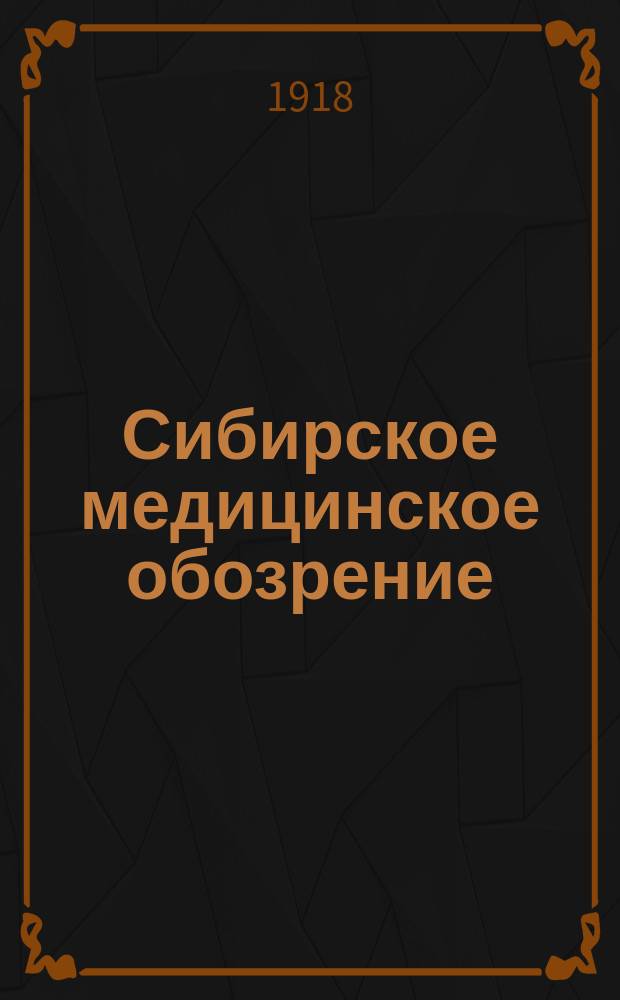 1918

Сибирское медицинское обозрение